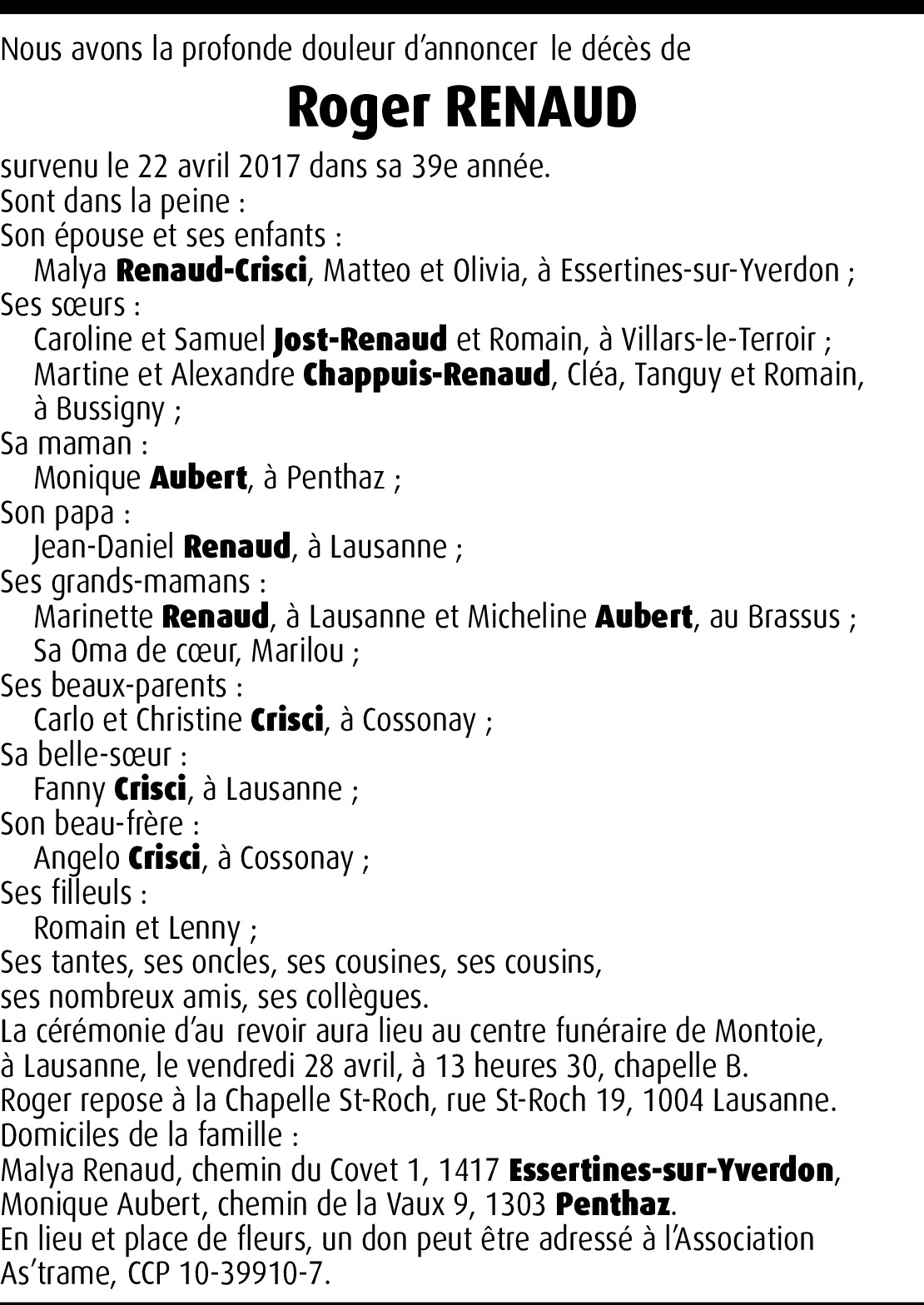 Nous avons la profonde douleur d'annoncer le décès de

Roger RENAUD

survenu le 22 avril 2017 dans sa 39e année.
Sont dans la peine :
Son épouse et ses enfants :
Malya Renaud-Crisci, Matteo et Olivia, à Essertines-sur-Yverdon ;
Ses sœurs :
Caroline et Samuel Jost-Renaud et Romain, à Villars-le-Terroir ;
Martine et Alexandre Chappuis-Renaud, Cléa, Tanguy et Romain, à Bussigny ;
Sa maman :
Monique Aubert, à Penthaz ;
Son papa :
Jean-Daniel Renaud, à Lausanne ;
Ses grands-mamans :
Marinette Renaud, à Lausanne et Micheline Aubert, au Brassus ;
Sa Oma de cœur, Marilou ;
Ses beaux-parents :
Carlo et Christine Crisci, à Cossonay ;
Sa belle-sœur :
Fanny Crisci, à Lausanne ;
Son beau-frère :
Angelo Crisci, à Cossonay ;
Ses filleuls :
Romain et Lenny ;
Ses tantes, ses oncles, ses cousines, ses cousins,
ses nombreux amis, ses collègues.
La cérémonie d'au revoir aura lieu au centre funéraire de Montoie, à Lausanne, le vendredi 28 avril, à 13 heures 30, chapelle B.
Roger repose à la Chapelle St-Roch, rue St-Roch 19, 1004 Lausanne.
Domiciles de la famille :
Malya Renaud, chemin du Covet 1, 1417 Essertines-sur-Yverdon,
Monique Aubert, chemin de la Vaux 9, 1303 Penthaz.
En lieu et place de fleurs, un don peut être adressé à l'Association As'trame, CCP 10-39910-7.